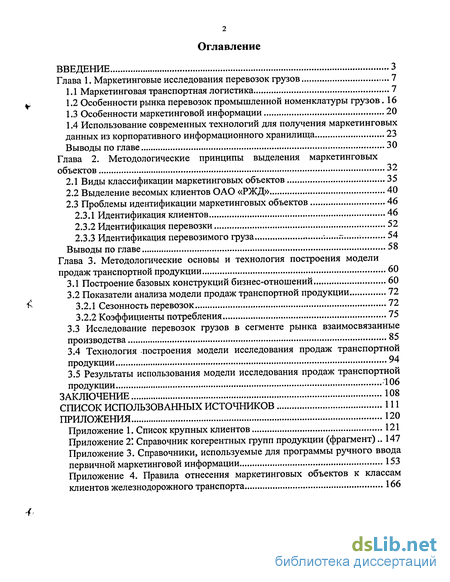 2

Оглавление

ВВЕДЕНИЕ .......... 3
Глава 1. Маркетинговые исследования перевозок грузов .......... 7
1.1 Маркетинговая транспортная логистика .......... 7
1.2 Особенности рынка перевозок промышленной номенклатуры грузов . 16
1.3 Особенности маркетинговой информации .......... 20
1.4 Использование современных технологий для получения маркетинговых данных из корпоративного информационного хранилища .......... 23
Выводы по главе .......... 30
Глава 2. Методологические принципы выделения маркетинговых объектов .......... 32
2.1 Виды классификации маркетинговых объектов .......... 35
2.2 Выделение весомых клиентов ОАО «РЖД» .......... 40
2.3 Проблемы идентификации маркетинговых объектов .......... 46
2.3.1 Идентификация клиентов .......... 46
2.3.2 Идентификация перевозки .......... 52
2.3.3 Идентификация перевозимого груза .......... 54
Выводы по главе .......... 58
Глава 3. Методологические основы и технология построения модели продаж транспортной продукции .......... 60
3.1 Построение базовых конструкций бизнес-отношений .......... 60
3.2 Показатели анализа модели продаж транспортной продукции .......... 72
3.2.1 Сезонность перевозок .......... 72
3.2.2 Коэффициенты потребления .......... 75
3.3 Исследование перевозок грузов в сегменте рынка взаимосвязанные производства .......... 85
3.4 Технология построения модели исследования продаж транспортной продукции .......... 94
3.5 Результаты использования модели исследования продаж транспортной продукции .......... 106
ЗАКЛЮЧЕНИЕ .......... 108
СПИСОК ИСПОЛЬЗОВАННЫХ ИСТОЧНИКОВ .......... 111
ПРИЛОЖЕНИЯ .......... 120
Приложение 1. Список крупных клиентов .......... 121
Приложение 2. Справочник когерентных групп продукции (фрагмент) .. 147
Приложение 3. Справочники, используемые для программы ручного ввода первичной маркетинговой информации .......... 153
Приложение 4. Правила отнесения маркетинговых объектов к классам клиентов железнодорожного транспорта .......... 166

dsLib.net
библиотека диссертаций